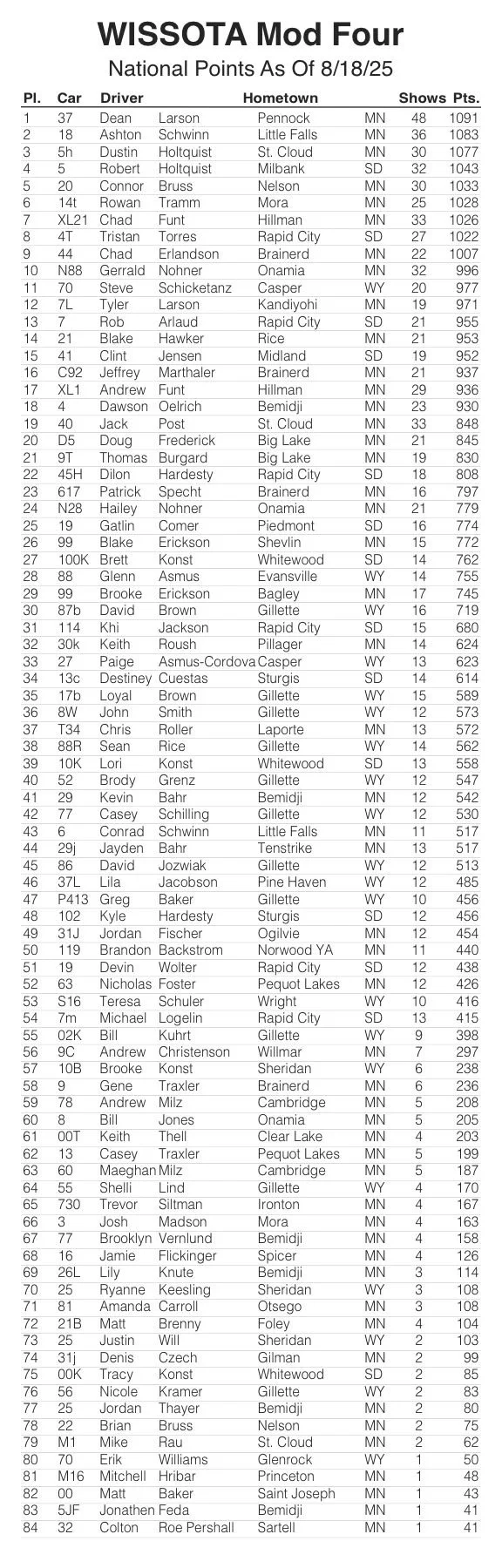 WISSOTA Mod Four
National Points As Of 8/18/25

| Pl. | Car | Driver | | Hometown | | Shows | Pts. |
|---|---|---|---|---|---|---|---|
| 1 | 37 | Dean | Larson | Pennock | MN | 48 | 1091 |
| 2 | 18 | Ashton | Schwinn | Little Falls | MN | 36 | 1083 |
| 3 | 5h | Dustin | Holtquist | St. Cloud | MN | 30 | 1077 |
| 4 | 5 | Robert | Holtquist | Milbank | SD | 32 | 1043 |
| 5 | 20 | Connor | Bruss | Nelson | MN | 30 | 1033 |
| 6 | 14t | Rowan | Tramm | Mora | MN | 25 | 1028 |
| 7 | XL21 | Chad | Funt | Hillman | MN | 33 | 1026 |
| 8 | 4T | Tristan | Torres | Rapid City | SD | 27 | 1022 |
| 9 | 44 | Chad | Erlandson | Brainerd | MN | 22 | 1007 |
| 10 | N88 | Gerrald | Nohner | Onamia | MN | 32 | 996 |
| 11 | 70 | Steve | Schicketanz | Casper | WY | 20 | 977 |
| 12 | 7L | Tyler | Larson | Kandiyohi | MN | 19 | 971 |
| 13 | 7 | Rob | Arlaud | Rapid City | SD | 21 | 955 |
| 14 | 21 | Blake | Hawker | Rice | MN | 21 | 953 |
| 15 | 41 | Clint | Jensen | Midland | SD | 19 | 952 |
| 16 | C92 | Jeffrey | Marthaler | Brainerd | MN | 21 | 937 |
| 17 | XL1 | Andrew | Funt | Hillman | MN | 29 | 936 |
| 18 | 4 | Dawson | Oelrich | Bemidji | MN | 23 | 930 |
| 19 | 40 | Jack | Post | St. Cloud | MN | 33 | 848 |
| 20 | D5 | Doug | Frederick | Big Lake | MN | 21 | 845 |
| 21 | 9T | Thomas | Burgard | Big Lake | MN | 19 | 830 |
| 22 | 45H | Dilon | Hardesty | Rapid City | SD | 18 | 808 |
| 23 | 617 | Patrick | Specht | Brainerd | MN | 16 | 797 |
| 24 | N28 | Hailey | Nohner | Onamia | MN | 21 | 779 |
| 25 | 19 | Gatlin | Comer | Piedmont | SD | 16 | 774 |
| 26 | 99 | Blake | Erickson | Shevlin | MN | 15 | 772 |
| 27 | 100K | Brett | Konst | Whitewood | SD | 14 | 762 |
| 28 | 88 | Glenn | Asmus | Evansville | WY | 14 | 755 |
| 29 | 99 | Brooke | Erickson | Bagley | MN | 17 | 745 |
| 30 | 87b | David | Brown | Gillette | WY | 16 | 719 |
| 31 | 114 | Khi | Jackson | Rapid City | SD | 15 | 680 |
| 32 | 30k | Keith | Roush | Pillager | MN | 14 | 624 |
| 33 | 27 | Paige | Asmus-Cordova | Casper | WY | 13 | 623 |
| 34 | 13c | Destiney | Cuestas | Sturgis | SD | 14 | 614 |
| 35 | 17b | Loyal | Brown | Gillette | WY | 15 | 589 |
| 36 | 8W | John | Smith | Gillette | WY | 12 | 573 |
| 37 | T34 | Chris | Roller | Laporte | MN | 13 | 572 |
| 38 | 88R | Sean | Rice | Gillette | WY | 14 | 562 |
| 39 | 10K | Lori | Konst | Whitewood | SD | 13 | 558 |
| 40 | 52 | Brody | Grenz | Gillette | WY | 12 | 547 |
| 41 | 29 | Kevin | Bahr | Bemidji | MN | 12 | 542 |
| 42 | 77 | Casey | Schilling | Gillette | WY | 12 | 530 |
| 43 | 6 | Conrad | Schwinn | Little Falls | MN | 11 | 517 |
| 44 | 29j | Jayden | Bahr | Tenstrike | MN | 13 | 517 |
| 45 | 86 | David | Jozwiak | Gillette | WY | 12 | 513 |
| 46 | 37L | Lila | Jacobson | Pine Haven | WY | 12 | 485 |
| 47 | P413 | Greg | Baker | Gillette | WY | 10 | 456 |
| 48 | 102 | Kyle | Hardesty | Sturgis | SD | 12 | 456 |
| 49 | 31J | Jordan | Fischer | Ogilvie | MN | 12 | 454 |
| 50 | 119 | Brandon | Backstrom | Norwood YA | MN | 11 | 440 |
| 51 | 19 | Devin | Wolter | Rapid City | SD | 12 | 438 |
| 52 | 63 | Nicholas | Foster | Pequot Lakes | MN | 12 | 426 |
| 53 | S16 | Teresa | Schuler | Wright | WY | 10 | 416 |
| 54 | 7m | Michael | Logelin | Rapid City | SD | 13 | 415 |
| 55 | 02K | Bill | Kuhrt | Gillette | WY | 9 | 398 |
| 56 | 9C | Andrew | Christenson | Willmar | MN | 7 | 297 |
| 57 | 10B | Brooke | Konst | Sheridan | WY | 6 | 238 |
| 58 | 9 | Gene | Traxler | Brainerd | MN | 6 | 236 |
| 59 | 78 | Andrew | Milz | Cambridge | MN | 5 | 208 |
| 60 | 8 | Bill | Jones | Onamia | MN | 5 | 205 |
| 61 | 00T | Keith | Thell | Clear Lake | MN | 4 | 203 |
| 62 | 13 | Casey | Traxler | Pequot Lakes | MN | 5 | 199 |
| 63 | 60 | Maeghan | Milz | Cambridge | MN | 5 | 187 |
| 64 | 55 | Shelli | Lind | Gillette | WY | 4 | 170 |
| 65 | 730 | Trevor | Siltman | Ironton | MN | 4 | 167 |
| 66 | 3 | Josh | Madson | Mora | MN | 4 | 163 |
| 67 | 77 | Brooklyn | Vernlund | Bemidji | MN | 4 | 158 |
| 68 | 16 | Jamie | Flickinger | Spicer | MN | 4 | 126 |
| 69 | 26L | Lily | Knute | Bemidji | MN | 3 | 114 |
| 70 | 25 | Ryanne | Keesling | Sheridan | WY | 3 | 108 |
| 71 | 81 | Amanda | Carroll | Otsego | MN | 3 | 108 |
| 72 | 21B | Matt | Brenny | Foley | MN | 4 | 104 |
| 73 | 25 | Justin | Will | Sheridan | WY | 2 | 103 |
| 74 | 31j | Denis | Czech | Gilman | MN | 2 | 99 |
| 75 | 00K | Tracy | Konst | Whitewood | SD | 2 | 85 |
| 76 | 56 | Nicole | Kramer | Gillette | WY | 2 | 83 |
| 77 | 25 | Jordan | Thayer | Bemidji | MN | 2 | 80 |
| 78 | 22 | Brian | Bruss | Nelson | MN | 2 | 75 |
| 79 | M1 | Mike | Rau | St. Cloud | MN | 2 | 62 |
| 80 | 70 | Erik | Williams | Glenrock | WY | 1 | 50 |
| 81 | M16 | Mitchell | Hribar | Princeton | MN | 1 | 48 |
| 82 | 00 | Matt | Baker | Saint Joseph | MN | 1 | 43 |
| 83 | 5JF | Jonathen | Feda | Bemidji | MN | 1 | 41 |
| 84 | 32 | Colton | Roe Pershall | Sartell | MN | 1 | 41 |